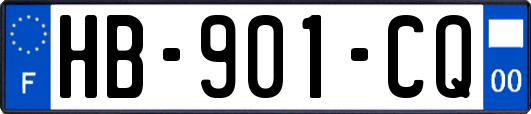 F
HB-901-CQ
00